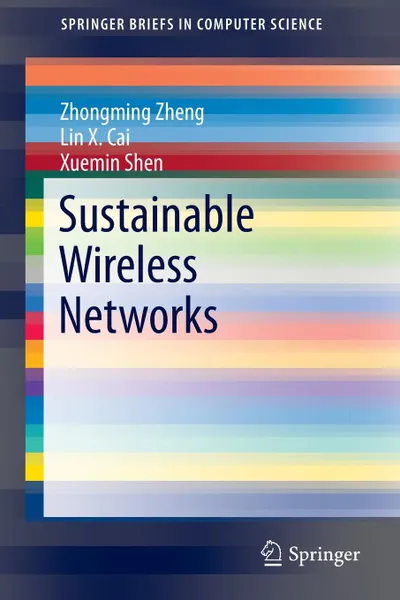 SPRINGER BRIEFS IN COMPUTER SCIENCE

Zhongming Zheng
Lin X. Cai
Xuemin Shen

Sustainable Wireless Networks

Springer